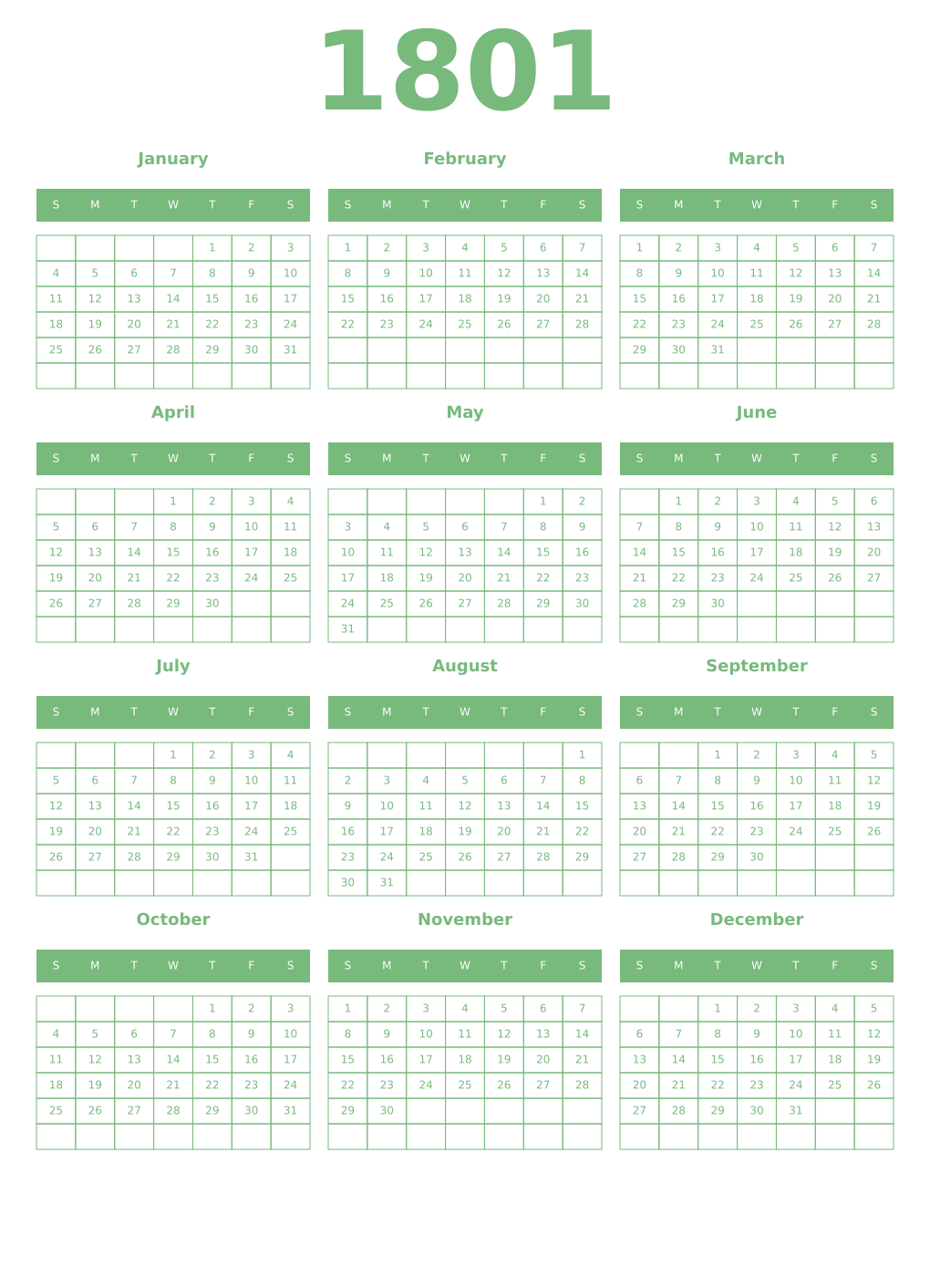 1801

January

| S | M | T | W | T | F | S |
|---|---|---|---|---|---|---|
| | | | | 1 | 2 | 3 |
| 4 | 5 | 6 | 7 | 8 | 9 | 10 |
| 11 | 12 | 13 | 14 | 15 | 16 | 17 |
| 18 | 19 | 20 | 21 | 22 | 23 | 24 |
| 25 | 26 | 27 | 28 | 29 | 30 | 31 |
| | | | | | | |

February

| S | M | T | W | T | F | S |
|---|---|---|---|---|---|---|
| 1 | 2 | 3 | 4 | 5 | 6 | 7 |
| 8 | 9 | 10 | 11 | 12 | 13 | 14 |
| 15 | 16 | 17 | 18 | 19 | 20 | 21 |
| 22 | 23 | 24 | 25 | 26 | 27 | 28 |
| | | | | | | |
| | | | | | | |

March

| S | M | T | W | T | F | S |
|---|---|---|---|---|---|---|
| 1 | 2 | 3 | 4 | 5 | 6 | 7 |
| 8 | 9 | 10 | 11 | 12 | 13 | 14 |
| 15 | 16 | 17 | 18 | 19 | 20 | 21 |
| 22 | 23 | 24 | 25 | 26 | 27 | 28 |
| 29 | 30 | 31 | | | | |
| | | | | | | |

April

| S | M | T | W | T | F | S |
|---|---|---|---|---|---|---|
| | | | 1 | 2 | 3 | 4 |
| 5 | 6 | 7 | 8 | 9 | 10 | 11 |
| 12 | 13 | 14 | 15 | 16 | 17 | 18 |
| 19 | 20 | 21 | 22 | 23 | 24 | 25 |
| 26 | 27 | 28 | 29 | 30 | | |
| | | | | | | |

May

| S | M | T | W | T | F | S |
|---|---|---|---|---|---|---|
| | | | | | 1 | 2 |
| 3 | 4 | 5 | 6 | 7 | 8 | 9 |
| 10 | 11 | 12 | 13 | 14 | 15 | 16 |
| 17 | 18 | 19 | 20 | 21 | 22 | 23 |
| 24 | 25 | 26 | 27 | 28 | 29 | 30 |
| 31 | | | | | | |

June

| S | M | T | W | T | F | S |
|---|---|---|---|---|---|---|
| | 1 | 2 | 3 | 4 | 5 | 6 |
| 7 | 8 | 9 | 10 | 11 | 12 | 13 |
| 14 | 15 | 16 | 17 | 18 | 19 | 20 |
| 21 | 22 | 23 | 24 | 25 | 26 | 27 |
| 28 | 29 | 30 | | | | |
| | | | | | | |

July

| S | M | T | W | T | F | S |
|---|---|---|---|---|---|---|
| | | | 1 | 2 | 3 | 4 |
| 5 | 6 | 7 | 8 | 9 | 10 | 11 |
| 12 | 13 | 14 | 15 | 16 | 17 | 18 |
| 19 | 20 | 21 | 22 | 23 | 24 | 25 |
| 26 | 27 | 28 | 29 | 30 | 31 | |
| | | | | | | |

August

| S | M | T | W | T | F | S |
|---|---|---|---|---|---|---|
| | | | | | | 1 |
| 2 | 3 | 4 | 5 | 6 | 7 | 8 |
| 9 | 10 | 11 | 12 | 13 | 14 | 15 |
| 16 | 17 | 18 | 19 | 20 | 21 | 22 |
| 23 | 24 | 25 | 26 | 27 | 28 | 29 |
| 30 | 31 | | | | | |

September

| S | M | T | W | T | F | S |
|---|---|---|---|---|---|---|
| | | 1 | 2 | 3 | 4 | 5 |
| 6 | 7 | 8 | 9 | 10 | 11 | 12 |
| 13 | 14 | 15 | 16 | 17 | 18 | 19 |
| 20 | 21 | 22 | 23 | 24 | 25 | 26 |
| 27 | 28 | 29 | 30 | | | |
| | | | | | | |

October

| S | M | T | W | T | F | S |
|---|---|---|---|---|---|---|
| | | | | 1 | 2 | 3 |
| 4 | 5 | 6 | 7 | 8 | 9 | 10 |
| 11 | 12 | 13 | 14 | 15 | 16 | 17 |
| 18 | 19 | 20 | 21 | 22 | 23 | 24 |
| 25 | 26 | 27 | 28 | 29 | 30 | 31 |
| | | | | | | |

November

| S | M | T | W | T | F | S |
|---|---|---|---|---|---|---|
| 1 | 2 | 3 | 4 | 5 | 6 | 7 |
| 8 | 9 | 10 | 11 | 12 | 13 | 14 |
| 15 | 16 | 17 | 18 | 19 | 20 | 21 |
| 22 | 23 | 24 | 25 | 26 | 27 | 28 |
| 29 | 30 | | | | | |
| | | | | | | |

December

| S | M | T | W | T | F | S |
|---|---|---|---|---|---|---|
| | | 1 | 2 | 3 | 4 | 5 |
| 6 | 7 | 8 | 9 | 10 | 11 | 12 |
| 13 | 14 | 15 | 16 | 17 | 18 | 19 |
| 20 | 21 | 22 | 23 | 24 | 25 | 26 |
| 27 | 28 | 29 | 30 | 31 | | |
| | | | | | | |